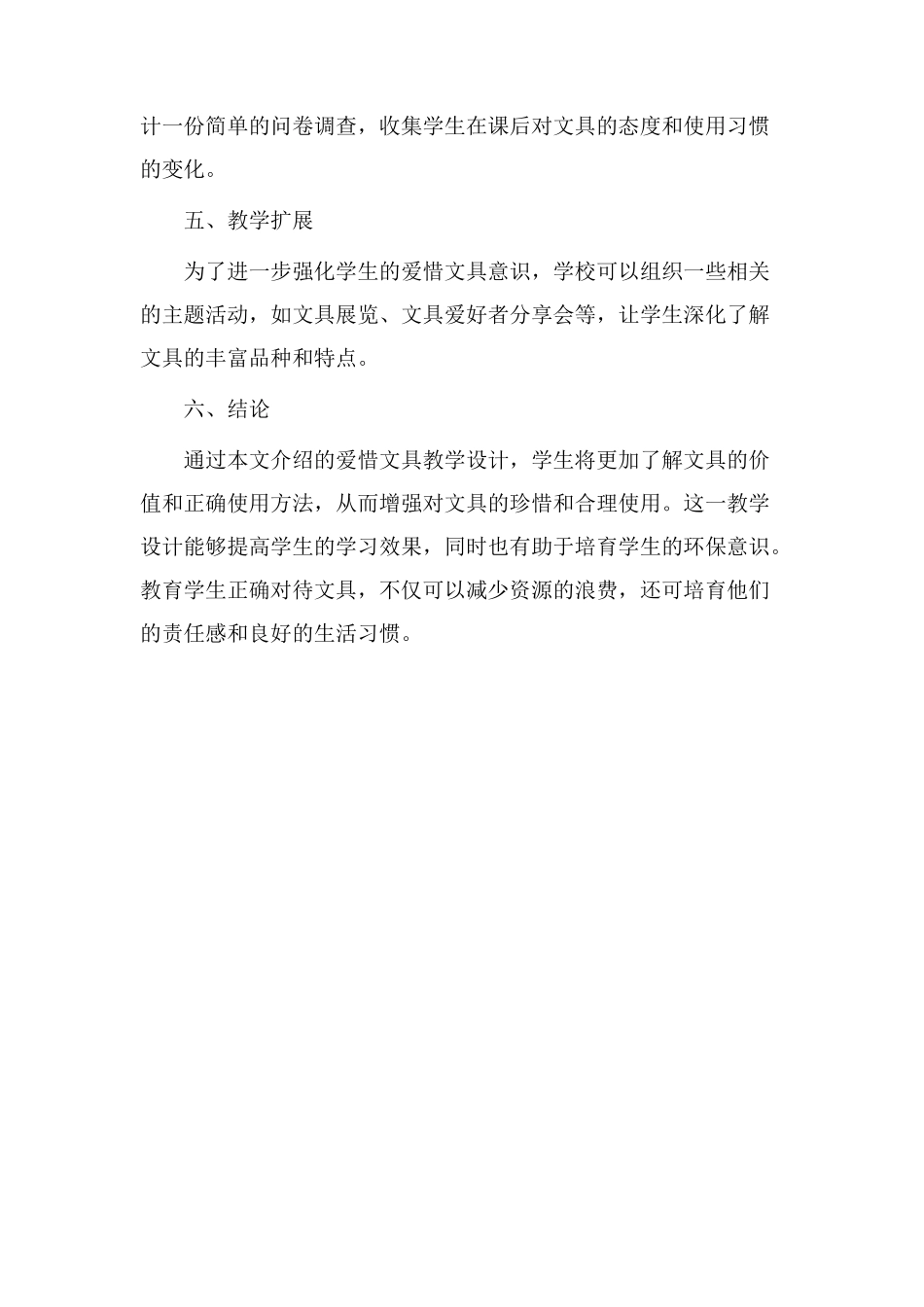 计一份简单的问卷调查，收集学生在课后对文具的态度和使用习惯的变化。

五、教学扩展

为了进一步强化学生的爱惜文具意识，学校可以组织一些相关的主题活动，如文具展览、文具爱好者分享会等，让学生深化了解文具的丰富品种和特点。

六、结论

通过本文介绍的爱惜文具教学设计，学生将更加了解文具的价值和正确使用方法，从而增强对文具的珍惜和合理使用。这一教学设计能够提高学生的学习效果，同时也有助于培育学生的环保意识。教育学生正确对待文具，不仅可以减少资源的浪费，还可培育他们的责任感和良好的生活习惯。